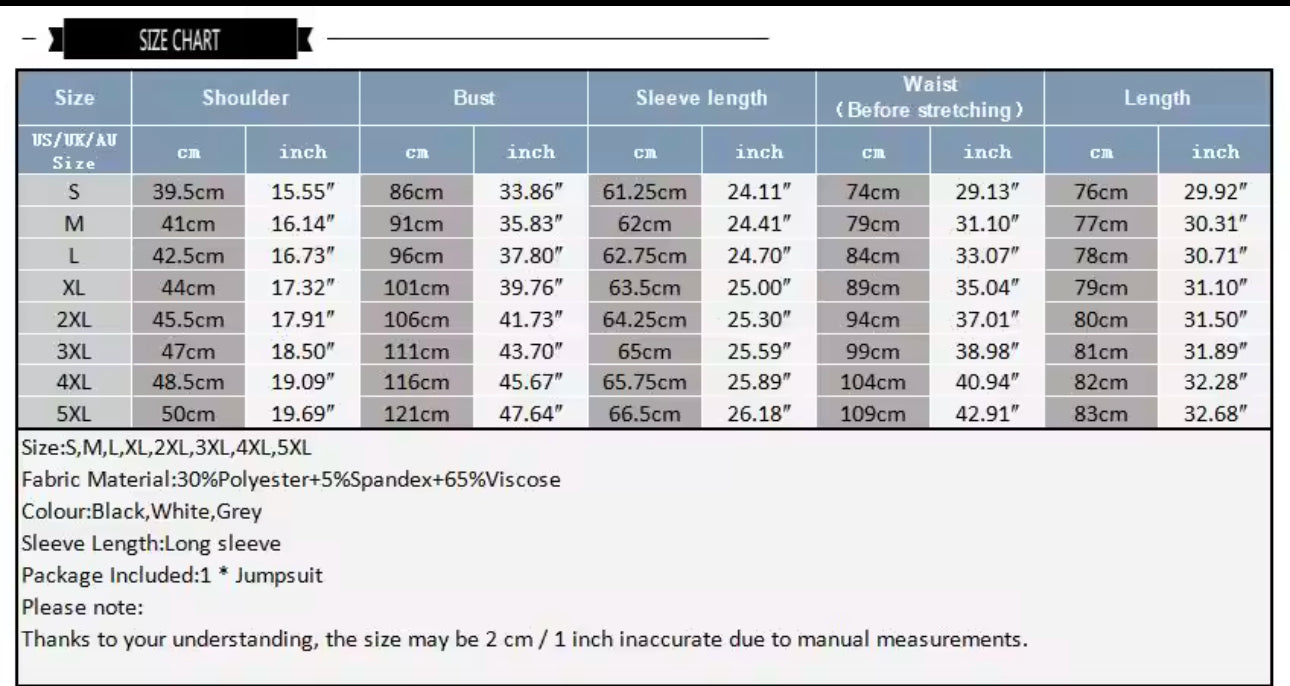 SIZE CHART

| Size | Shoulder | | Bust | | Sleeve length | | Waist (Before stretching) | | Length | |
|---|---|---|---|---|---|---|---|---|---|---|
| US/UK/AU Size | cm | inch | cm | inch | cm | inch | cm | inch | cm | inch |
| S | 39.5cm | 15.55″ | 86cm | 33.86″ | 61.25cm | 24.11″ | 74cm | 29.13″ | 76cm | 29.92″ |
| M | 41cm | 16.14″ | 91cm | 35.83″ | 62cm | 24.41″ | 79cm | 31.10″ | 77cm | 30.31″ |
| L | 42.5cm | 16.73″ | 96cm | 37.80″ | 62.75cm | 24.70″ | 84cm | 33.07″ | 78cm | 30.71″ |
| XL | 44cm | 17.32″ | 101cm | 39.76″ | 63.5cm | 25.00″ | 89cm | 35.04″ | 79cm | 31.10″ |
| 2XL | 45.5cm | 17.91″ | 106cm | 41.73″ | 64.25cm | 25.30″ | 94cm | 37.01″ | 80cm | 31.50″ |
| 3XL | 47cm | 18.50″ | 111cm | 43.70″ | 65cm | 25.59″ | 99cm | 38.98″ | 81cm | 31.89″ |
| 4XL | 48.5cm | 19.09″ | 116cm | 45.67″ | 65.75cm | 25.89″ | 104cm | 40.94″ | 82cm | 32.28″ |
| 5XL | 50cm | 19.69″ | 121cm | 47.64″ | 66.5cm | 26.18″ | 109cm | 42.91″ | 83cm | 32.68″ |

Size:S,M,L,XL,2XL,3XL,4XL,5XL
Fabric Material:30%Polyester+5%Spandex+65%Viscose
Colour:Black,White,Grey
Sleeve Length:Long sleeve
Package Included:1 * Jumpsuit
Please note:
Thanks to your understanding, the size may be 2 cm / 1 inch inaccurate due to manual measurements.